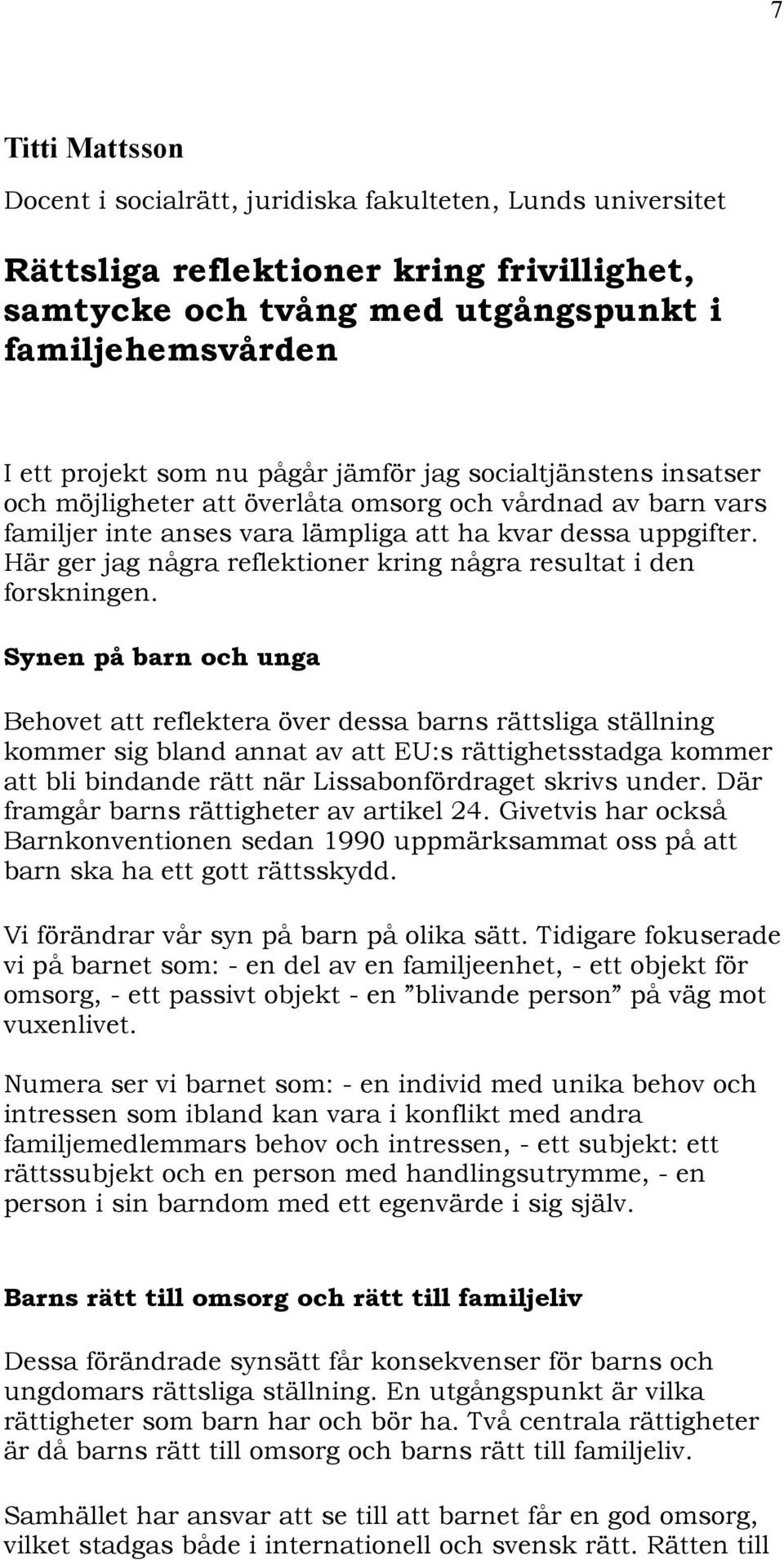 7

Titti Mattsson

Docent i socialrätt, juridiska fakulteten, Lunds universitet

Rättsliga reflektioner kring frivillighet, samtycke och tvång med utgångspunkt i familjehemsvården

I ett projekt som nu pågår jämför jag socialtjänstens insatser och möjligheter att överlåta omsorg och vårdnad av barn vars familjer inte anses vara lämpliga att ha kvar dessa uppgifter. Här ger jag några reflektioner kring några resultat i den forskningen.

Synen på barn och unga

Behovet att reflektera över dessa barns rättsliga ställning kommer sig bland annat av att EU:s rättighetsstadga kommer att bli bindande rätt när Lissabonfördraget skrivs under. Där framgår barns rättigheter av artikel 24. Givetvis har också Barnkonventionen sedan 1990 uppmärksammat oss på att barn ska ha ett gott rättsskydd.

Vi förändrar vår syn på barn på olika sätt. Tidigare fokuserade vi på barnet som: - en del av en familjeenhet, - ett objekt för omsorg, - ett passivt objekt - en ”blivande person” på väg mot vuxenlivet.

Numera ser vi barnet som: - en individ med unika behov och intressen som ibland kan vara i konflikt med andra familjemedlemmars behov och intressen, - ett subjekt: ett rättssubjekt och en person med handlingsutrymme, - en person i sin barndom med ett egenvärde i sig själv.

Barns rätt till omsorg och rätt till familjeliv

Dessa förändrade synsätt får konsekvenser för barns och ungdomars rättsliga ställning. En utgångspunkt är vilka rättigheter som barn har och bör ha. Två centrala rättigheter är då barns rätt till omsorg och barns rätt till familjeliv.

Samhället har ansvar att se till att barnet får en god omsorg, vilket stadgas både i internationell och svensk rätt. Rätten till